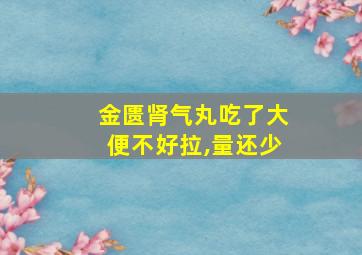 金匮肾气丸吃了大便不好拉,量还少